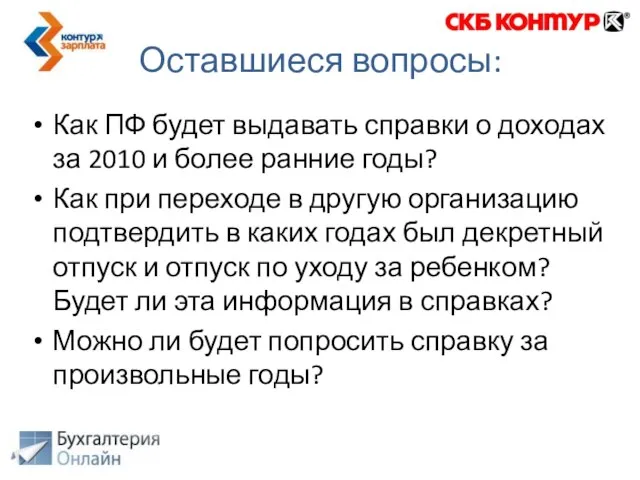 контур зарплата

СКБ КОНТУР

Оставшиеся вопросы:

• Как ПФ будет выдавать справки о доходах за 2010 и более ранние годы?

• Как при переходе в другую организацию подтвердить в каких годах был декретный отпуск и отпуск по уходу за ребенком? Будет ли эта информация в справках?

• Можно ли будет попросить справку за произвольные годы?

Бухгалтерия Онлайн